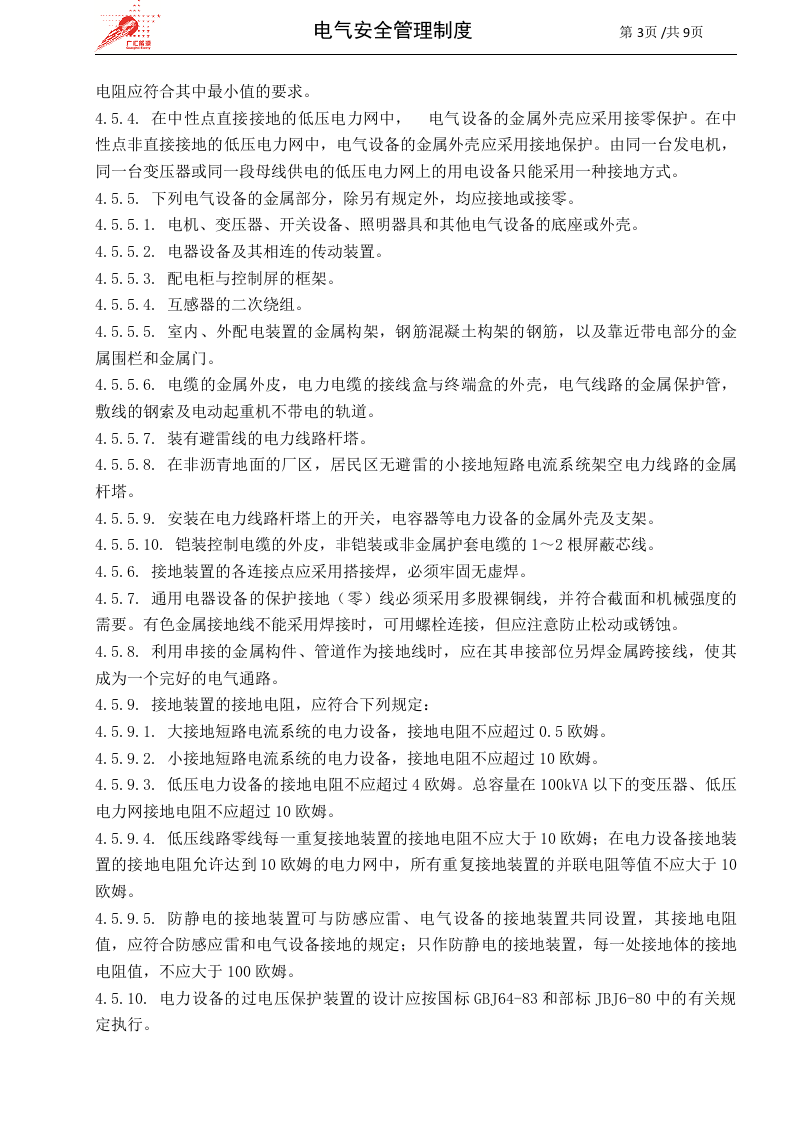 广汇能源

电气安全管理制度

第3页/共9页

电阻应符合其中最小值的要求。

4.5.4. 在中性点直接接地的低压电力网中， 电气设备的金属外壳应采用接零保护。在中性点非直接接地的低压电力网中，电气设备的金属外壳应采用接地保护。由同一台发电机，同一台变压器或同一段母线供电的低压电力网上的用电设备只能采用一种接地方式。

4.5.5. 下列电气设备的金属部分，除另有规定外，均应接地或接零。

4.5.5.1. 电机、变压器、开关设备、照明器具和其他电气设备的底座或外壳。

4.5.5.2. 电器设备及其相连的传动装置。

4.5.5.3. 配电柜与控制屏的框架。

4.5.5.4. 互感器的二次绕组。

4.5.5.5. 室内、外配电装置的金属构架，钢筋混凝土构架的钢筋，以及靠近带电部分的金属围栏和金属门。

4.5.5.6. 电缆的金属外皮，电力电缆的接线盒与终端盒的外壳，电气线路的金属保护管，敷线的钢索及电动起重机不带电的轨道。

4.5.5.7. 装有避雷线的电力线路杆塔。

4.5.5.8. 在非沥青地面的厂区，居民区无避雷的小接地短路电流系统架空电力线路的金属杆塔。

4.5.5.9. 安装在电力线路杆塔上的开关，电容器等电力设备的金属外壳及支架。

4.5.5.10. 铠装控制电缆的外皮，非铠装或非金属护套电缆的1～2根屏蔽芯线。

4.5.6. 接地装置的各连接点应采用搭接焊，必须牢固无虚焊。

4.5.7. 通用电器设备的保护接地（零）线必须采用多股裸铜线，并符合截面和机械强度的需要。有色金属接地线不能采用焊接时，可用螺栓连接，但应注意防止松动或锈蚀。

4.5.8. 利用串接的金属构件、管道作为接地线时，应在其串接部位另焊金属跨接线，使其成为一个完好的电气通路。

4.5.9. 接地装置的接地电阻，应符合下列规定：

4.5.9.1. 大接地短路电流系统的电力设备，接地电阻不应超过0.5欧姆。

4.5.9.2. 小接地短路电流系统的电力设备，接地电阻不应超过10欧姆。

4.5.9.3. 低压电力设备的接地电阻不应超过4欧姆。总容量在100kVA以下的变压器、低压电力网接地电阻不应超过10欧姆。

4.5.9.4. 低压线路零线每一重复接地装置的接地电阻不应大于10欧姆；在电力设备接地装置的接地电阻允许达到10欧姆的电力网中，所有重复接地装置的并联电阻等值不应大于10欧姆。

4.5.9.5. 防静电的接地装置可与防感应雷、电气设备的接地装置共同设置，其接地电阻值，应符合防感应雷和电气设备接地的规定；只作防静电的接地装置，每一处接地体的接地电阻值，不应大于100欧姆。

4.5.10. 电力设备的过电压保护装置的设计应按国标GBJ64-83和部标JBJ6-80中的有关规定执行。